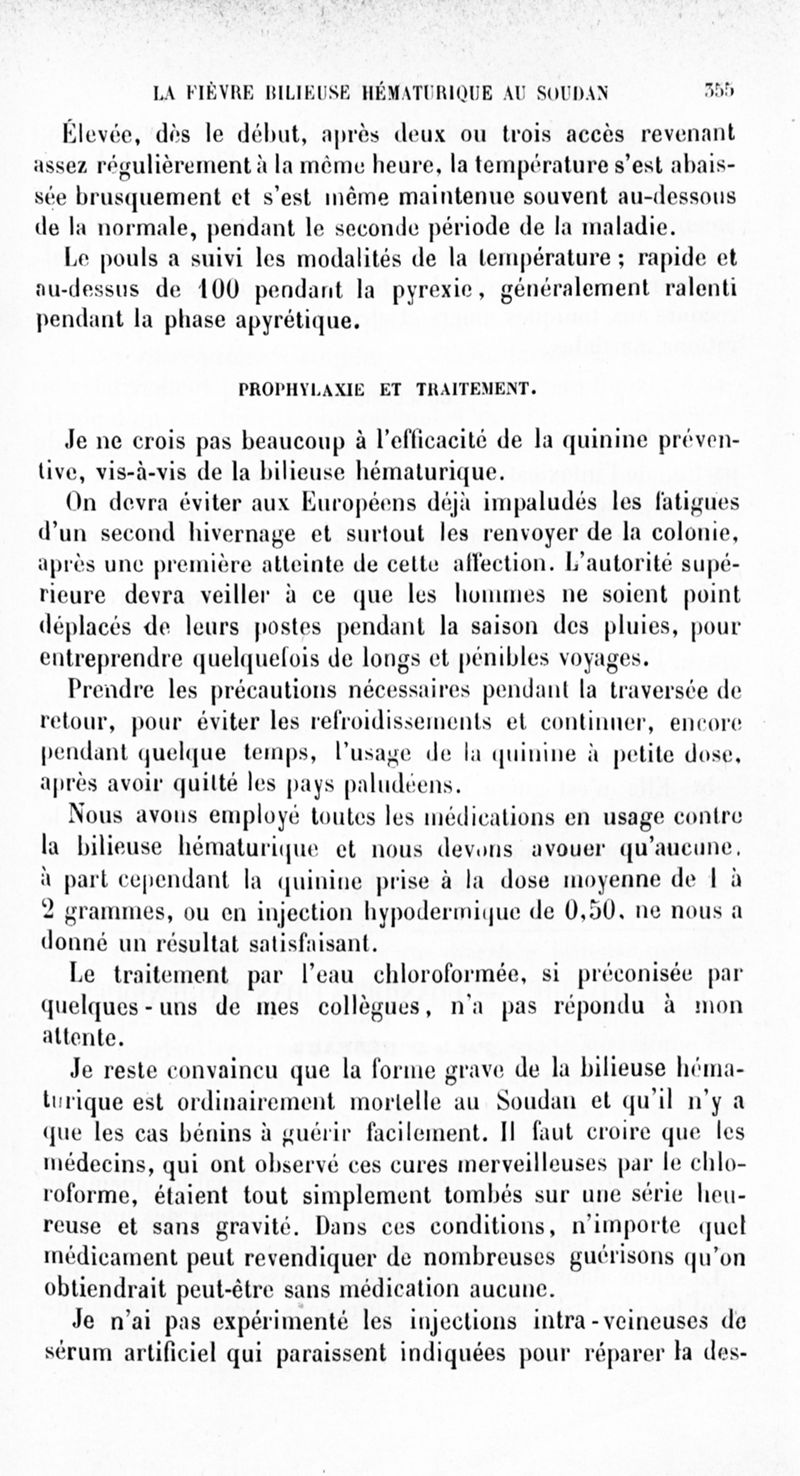 LA FIÈVRE BILIEUSE HÉMATURIQUE AU SOUDAN 355

Élevée, dès le début, après deux ou trois accès revenant assez régulièrement à la même heure, la température s'est abaissée brusquement et s'est même maintenue souvent au-dessous de la normale, pendant le seconde période de la maladie.

Le pouls a suivi les modalités de la température ; rapide et au-dessus de 100 pendant la pyrexie, généralement ralenti pendant la phase apyrétique.

PROPHYLAXIE ET TRAITEMENT.

Je ne crois pas beaucoup à l'efficacité de la quinine préventive, vis-à-vis de la bilieuse hématurique.

On devra éviter aux Européens déjà impaludés les fatigues d'un second hivernage et surtout les renvoyer de la colonie, après une première atteinte de cette affection. L'autorité supérieure devra veiller à ce que les hommes ne soient point déplacés de leurs postes pendant la saison des pluies, pour entreprendre quelquefois de longs et pénibles voyages.

Prendre les précautions nécessaires pendant la traversée de retour, pour éviter les refroidissements et continuer, encore pendant quelque temps, l'usage de la quinine à petite dose, après avoir quitté les pays paludéens.

Nous avons employé toutes les médications en usage contre la bilieuse hématurique et nous devons avouer qu'aucune, à part cependant la quinine prise à la dose moyenne de 1 à 2 grammes, ou en injection hypodermique de 0,50, ne nous a donné un résultat satisfaisant.

Le traitement par l'eau chloroformée, si préconisée par quelques-uns de mes collègues, n'a pas répondu à mon attente.

Je reste convaincu que la forme grave de la bilieuse hématurique est ordinairement mortelle au Soudan et qu'il n'y a que les cas bénins à guérir facilement. Il faut croire que les médecins, qui ont observé ces cures merveilleuses par le chloroforme, étaient tout simplement tombés sur une série heureuse et sans gravité. Dans ces conditions, n'importe quel médicament peut revendiquer de nombreuses guérisons qu'on obtiendrait peut-être sans médication aucune.

Je n'ai pas expérimenté les injections intra-veineuses de sérum artificiel qui paraissent indiquées pour réparer la des-